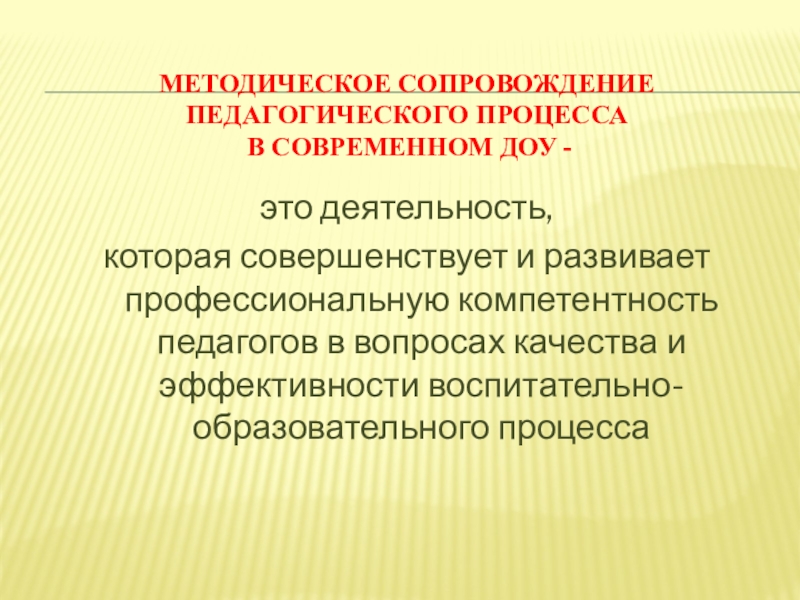 МЕТОДИЧЕСКОЕ СОПРОВОЖДЕНИЕ
ПЕДАГОГИЧЕСКОГО ПРОЦЕССА
В СОВРЕМЕННОМ ДОУ -

это деятельность, которая совершенствует и развивает профессиональную компетентность педагогов в вопросах качества и эффективности воспитательно-образовательного процесса